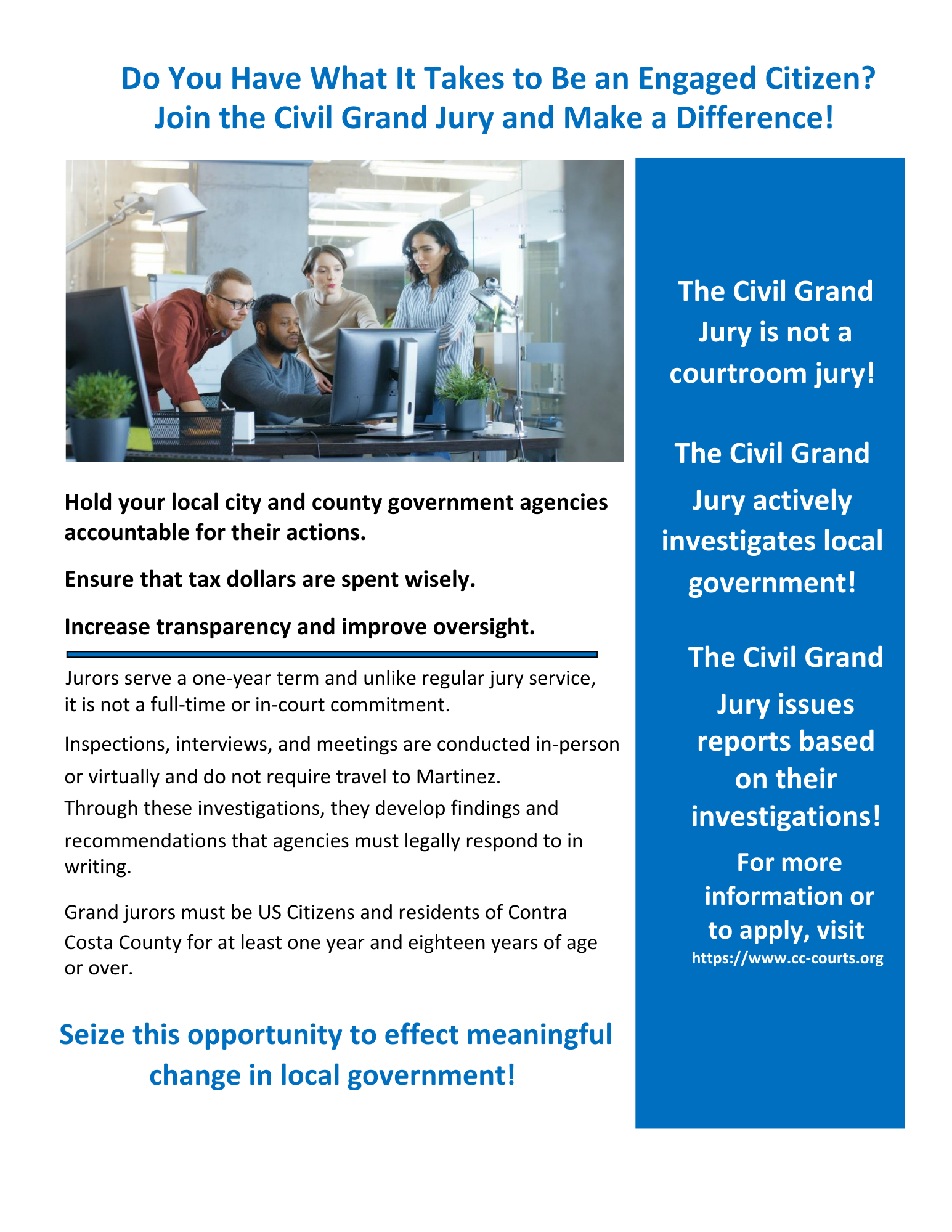 Do You Have What It Takes to Be an Engaged Citizen?
Join the Civil Grand Jury and Make a Difference!

Hold your local city and county government agencies accountable for their actions.

Ensure that tax dollars are spent wisely.

Increase transparency and improve oversight.

Jurors serve a one-year term and unlike regular jury service, it is not a full-time or in-court commitment.

Inspections, interviews, and meetings are conducted in-person or virtually and do not require travel to Martinez. Through these investigations, they develop findings and recommendations that agencies must legally respond to in writing.

Grand jurors must be US Citizens and residents of Contra Costa County for at least one year and eighteen years of age or over.

Seize this opportunity to effect meaningful change in local government!

The Civil Grand Jury is not a courtroom jury!

The Civil Grand Jury actively investigates local government!

The Civil Grand Jury issues reports based on their investigations!

For more information or to apply, visit https://www.cc-courts.org